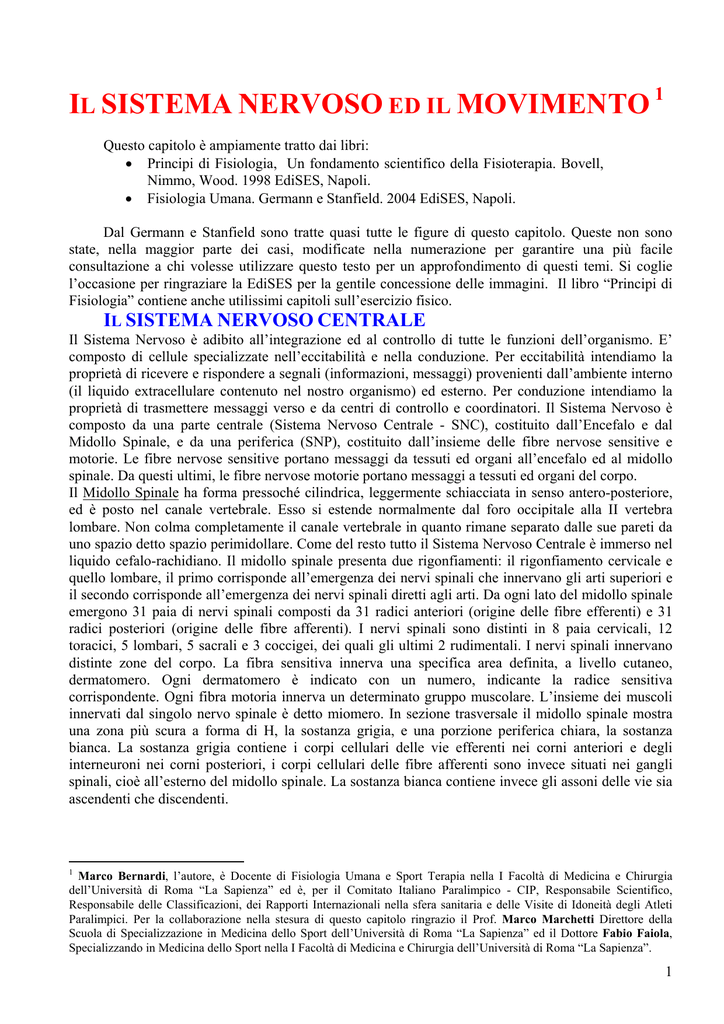 IL SISTEMA NERVOSO ED IL MOVIMENTO $^1$

Questo capitolo è ampiamente tratto dai libri:
• Principi di Fisiologia, Un fondamento scientifico della Fisioterapia. Bovell, Nimmo, Wood. 1998 EdiSES, Napoli.
• Fisiologia Umana. Germann e Stanfield. 2004 EdiSES, Napoli.

Dal Germann e Stanfield sono tratte quasi tutte le figure di questo capitolo. Queste non sono state, nella maggior parte dei casi, modificate nella numerazione per garantire una più facile consultazione a chi volesse utilizzare questo testo per un approfondimento di questi temi. Si coglie l'occasione per ringraziare la EdiSES per la gentile concessione delle immagini. Il libro "Principi di Fisiologia" contiene anche utilissimi capitoli sull'esercizio fisico.

IL SISTEMA NERVOSO CENTRALE

Il Sistema Nervoso è adibito all'integrazione ed al controllo di tutte le funzioni dell'organismo. E' composto di cellule specializzate nell'eccitabilità e nella conduzione. Per eccitabilità intendiamo la proprietà di ricevere e rispondere a segnali (informazioni, messaggi) provenienti dall'ambiente interno (il liquido extracellulare contenuto nel nostro organismo) ed esterno. Per conduzione intendiamo la proprietà di trasmettere messaggi verso e da centri di controllo e coordinatori. Il Sistema Nervoso è composto da una parte centrale (Sistema Nervoso Centrale - SNC), costituito dall'Encefalo e dal Midollo Spinale, e da una periferica (SNP), costituito dall'insieme delle fibre nervose sensitive e motorie. Le fibre nervose sensitive portano messaggi da tessuti ed organi all'encefalo ed al midollo spinale. Da questi ultimi, le fibre nervose motorie portano messaggi a tessuti ed organi del corpo.
Il Midollo Spinale ha forma pressoché cilindrica, leggermente schiacciata in senso antero-posteriore, ed è posto nel canale vertebrale. Esso si estende normalmente dal foro occipitale alla II vertebra lombare. Non colma completamente il canale vertebrale in quanto rimane separato dalle sue pareti da uno spazio detto spazio perimidollare. Come del resto tutto il Sistema Nervoso Centrale è immerso nel liquido cefalo-rachidiano. Il midollo spinale presenta due rigonfiamenti: il rigonfiamento cervicale e quello lombare, il primo corrisponde all'emergenza dei nervi spinali che innervano gli arti superiori e il secondo corrisponde all'emergenza dei nervi spinali diretti agli arti. Da ogni lato del midollo spinale emergono 31 paia di nervi spinali composti da 31 radici anteriori (origine delle fibre efferenti) e 31 radici posteriori (origine delle fibre afferenti). I nervi spinali sono distinti in 8 paia cervicali, 12 toracici, 5 lombari, 5 sacrali e 3 coccigei, dei quali gli ultimi 2 rudimentali. I nervi spinali innervano distinte zone del corpo. La fibra sensitiva innerva una specifica area definita, a livello cutaneo, dermatomero. Ogni dermatomero è indicato con un numero, indicante la radice sensitiva corrispondente. Ogni fibra motoria innerva un determinato gruppo muscolare. L'insieme dei muscoli innervati dal singolo nervo spinale è detto miomero. In sezione trasversale il midollo spinale mostra una zona più scura a forma di H, la sostanza grigia, e una porzione periferica chiara, la sostanza bianca. La sostanza grigia contiene i corpi cellulari delle vie efferenti nei corni anteriori e degli interneuroni nei corni posteriori, i corpi cellulari delle fibre afferenti sono invece situati nei gangli spinali, cioè all'esterno del midollo spinale. La sostanza bianca contiene invece gli assoni delle vie sia ascendenti che discendenti.

$^1$ Marco Bernardi, l'autore, è Docente di Fisiologia Umana e Sport Terapia nella I Facoltà di Medicina e Chirurgia dell'Università di Roma "La Sapienza" ed è, per il Comitato Italiano Paralimpico - CIP, Responsabile Scientifico, Responsabile delle Classificazioni, dei Rapporti Internazionali nella sfera sanitaria e delle Visite di Idoneità degli Atleti Paralimpici. Per la collaborazione nella stesura di questo capitolo ringrazio il Prof. Marco Marchetti Direttore della Scuola di Specializzazione in Medicina dello Sport dell'Università di Roma "La Sapienza" ed il Dottore Fabio Faiola, Specializzando in Medicina dello Sport nella I Facoltà di Medicina e Chirurgia dell'Università di Roma "La Sapienza".

1